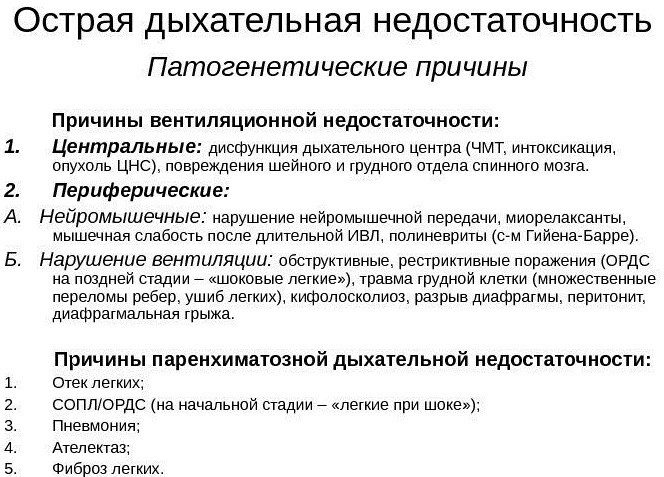 Острая дыхательная недостаточность

Патогенетические причины

Причины вентиляционной недостаточности:

1. Центральные: дисфункция дыхательного центра (ЧМТ, интоксикация, опухоль ЦНС), повреждения шейного и грудного отдела спинного мозга.

2. Периферические:

А. Нейромышечные: нарушение нейромышечной передачи, миорелаксанты, мышечная слабость после длительной ИВЛ, полиневриты (с-м Гийена-Барре).

Б. Нарушение вентиляции: обструктивные, рестриктивные поражения (ОРДС на поздней стадии – «шоковые легкие»), травма грудной клетки (множественные переломы ребер, ушиб легких), кифолосколиоз, разрыв диафрагмы, перитонит, диафрагмальная грыжа.

Причины паренхиматозной дыхательной недостаточности:

1. Отек легких;
2. СОПЛ/ОРДС (на начальной стадии – «легкие при шоке»);
3. Пневмония;
4. Ателектаз;
5. Фиброз легких.